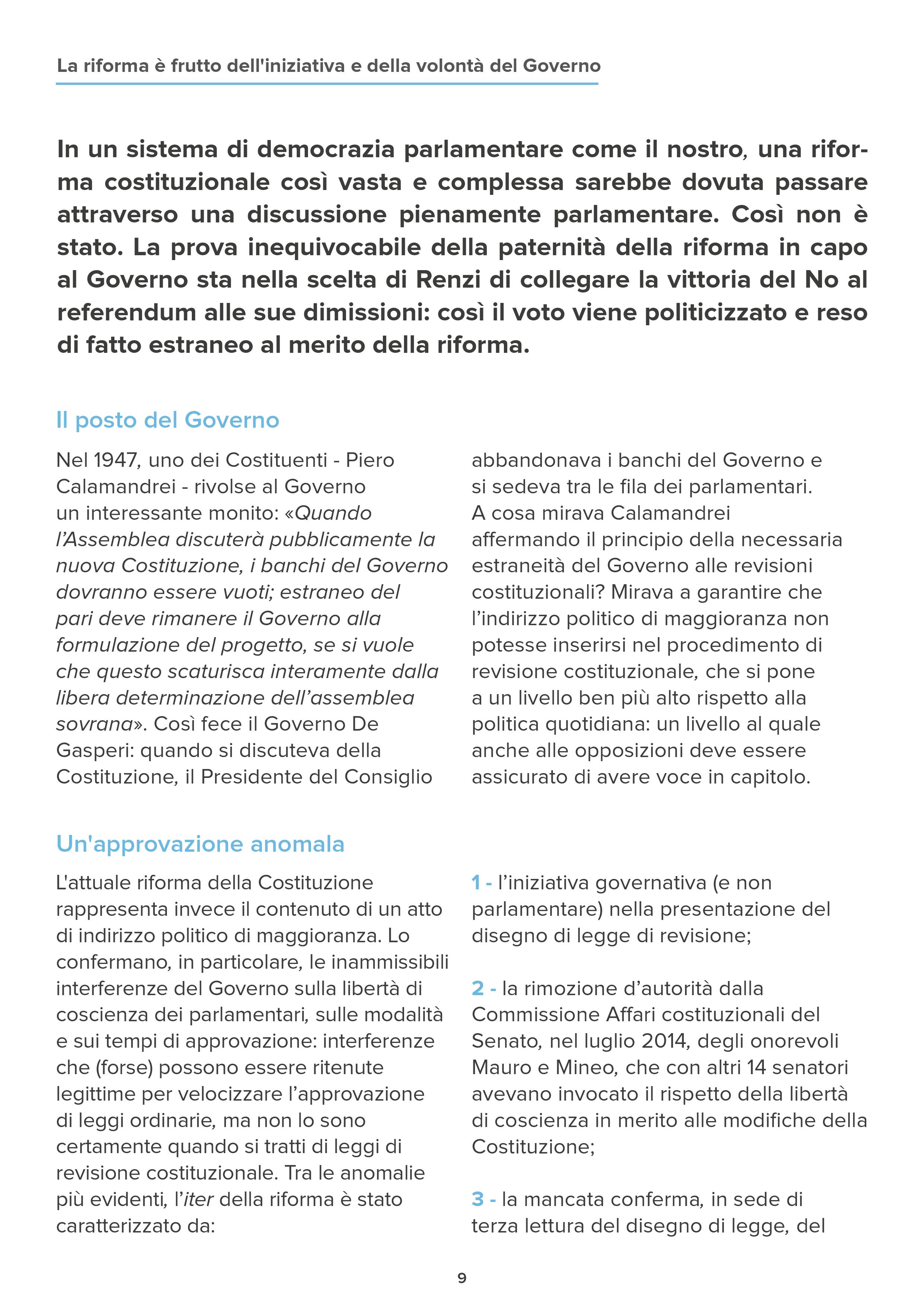 La riforma è frutto dell'iniziativa e della volontà del Governo

In un sistema di democrazia parlamentare come il nostro, una riforma costituzionale così vasta e complessa sarebbe dovuta passare attraverso una discussione pienamente parlamentare. Così non è stato. La prova inequivocabile della paternità della riforma in capo al Governo sta nella scelta di Renzi di collegare la vittoria del No al referendum alle sue dimissioni: così il voto viene politicizzato e reso di fatto estraneo al merito della riforma.

Il posto del Governo

Nel 1947, uno dei Costituenti - Piero Calamandrei - rivolse al Governo un interessante monito: «Quando l'Assemblea discuterà pubblicamente la nuova Costituzione, i banchi del Governo dovranno essere vuoti; estraneo del pari deve rimanere il Governo alla formulazione del progetto, se si vuole che questo scaturisca interamente dalla libera determinazione dell'assemblea sovrana». Così fece il Governo De Gasperi: quando si discuteva della Costituzione, il Presidente del Consiglio abbandonava i banchi del Governo e si sedeva tra le fila dei parlamentari. A cosa mirava Calamandrei affermando il principio della necessaria estraneità del Governo alle revisioni costituzionali? Mirava a garantire che l'indirizzo politico di maggioranza non potesse inserirsi nel procedimento di revisione costituzionale, che si pone a un livello ben più alto rispetto alla politica quotidiana: un livello al quale anche alle opposizioni deve essere assicurato di avere voce in capitolo.

Un'approvazione anomala

L'attuale riforma della Costituzione rappresenta invece il contenuto di un atto di indirizzo politico di maggioranza. Lo confermano, in particolare, le inammissibili interferenze del Governo sulla libertà di coscienza dei parlamentari, sulle modalità e sui tempi di approvazione: interferenze che (forse) possono essere ritenute legittime per velocizzare l'approvazione di leggi ordinarie, ma non lo sono certamente quando si tratti di leggi di revisione costituzionale. Tra le anomalie più evidenti, l'iter della riforma è stato caratterizzato da:

1 - l'iniziativa governativa (e non parlamentare) nella presentazione del disegno di legge di revisione;

2 - la rimozione d'autorità dalla Commissione Affari costituzionali del Senato, nel luglio 2014, degli onorevoli Mauro e Mineo, che con altri 14 senatori avevano invocato il rispetto della libertà di coscienza in merito alle modifiche della Costituzione;

3 - la mancata conferma, in sede di terza lettura del disegno di legge, del

9